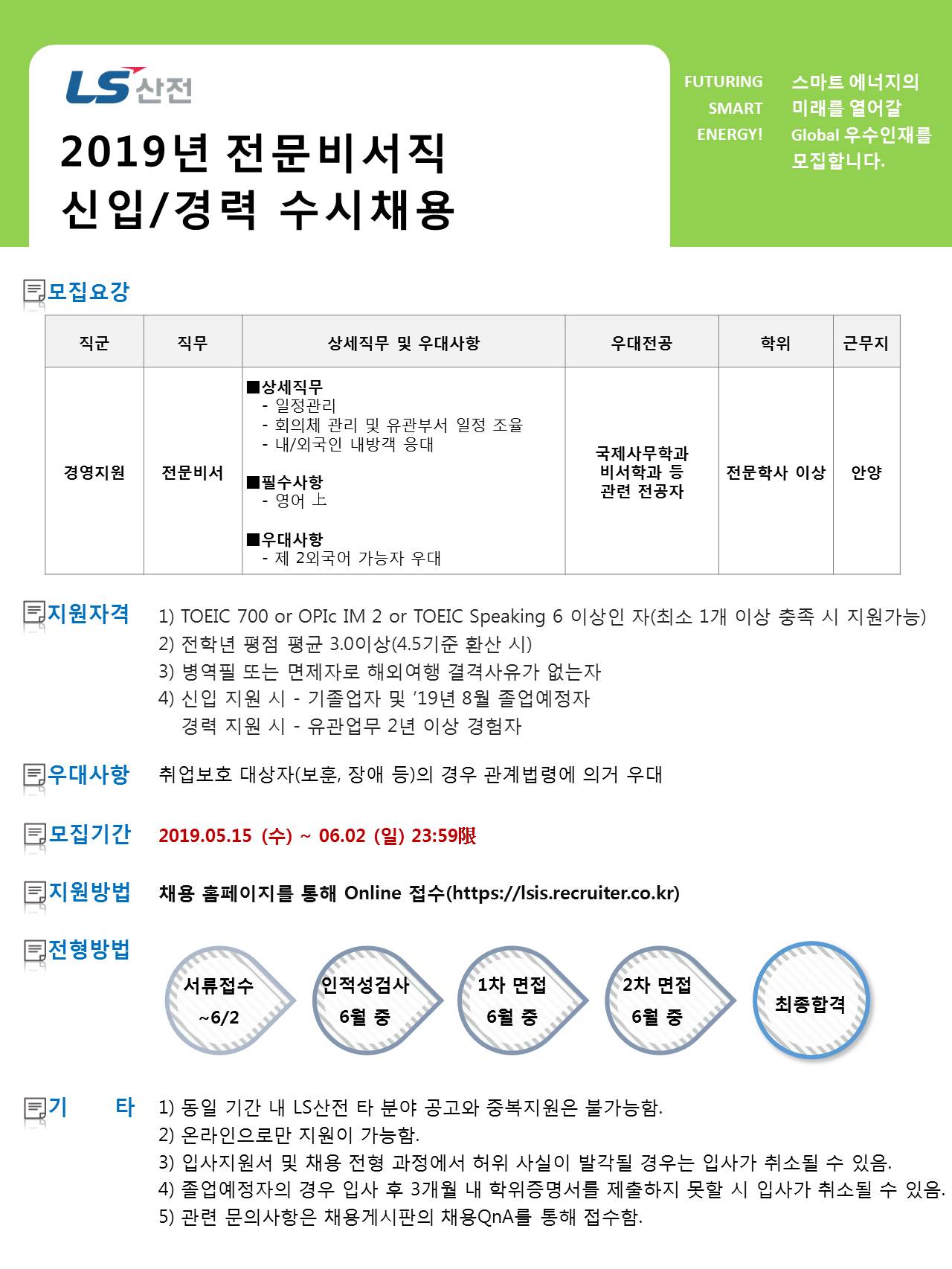 LS산전

2019년 전문비서직
신입/경력 수시채용

FUTURING
SMART
ENERGY!

스마트 에너지의
미래를 열어갈
Global 우수인재를
모집합니다.

모집요강

| 직군 | 직무 | 상세직무 및 우대사항 | 우대전공 | 학위 | 근무지 |
|---|---|---|---|---|---|
| 경영지원 | 전문비서 | ■상세직무 - 일정관리 - 회의체 관리 및 유관부서 일정 조율 - 내/외국인 내방객 응대 ■필수사항 - 영어 上 ■우대사항 - 제 2외국어 가능자 우대 | 국제사무학과 비서학과 등 관련 전공자 | 전문학사 이상 | 안양 |

지원자격
1) TOEIC 700 or OPIc IM 2 or TOEIC Speaking 6 이상인 자(최소 1개 이상 충족 시 지원가능)
2) 전학년 평점 평균 3.0이상(4.5기준 환산 시)
3) 병역필 또는 면제자로 해외여행 결격사유가 없는자
4) 신입 지원 시 - 기졸업자 및 '19년 8월 졸업예정자
경력 지원 시 - 유관업무 2년 이상 경험자

우대사항
취업보호 대상자(보훈, 장애 등)의 경우 관계법령에 의거 우대

모집기간
2019.05.15 (수) ~ 06.02 (일) 23:59限

지원방법
채용 홈페이지를 통해 Online 접수(https://lsis.recruiter.co.kr)

전형방법
서류접수
~6/2
인적성검사
6월 중
1차 면접
6월 중
2차 면접
6월 중
최종합격

기 타
1) 동일 기간 내 LS산전 타 분야 공고와 중복지원은 불가능함.
2) 온라인으로만 지원이 가능함.
3) 입사지원서 및 채용 전형 과정에서 허위 사실이 발각될 경우는 입사가 취소될 수 있음.
4) 졸업예정자의 경우 입사 후 3개월 내 학위증명서를 제출하지 못할 시 입사가 취소될 수 있음.
5) 관련 문의사항은 채용게시판의 채용QnA를 통해 접수함.